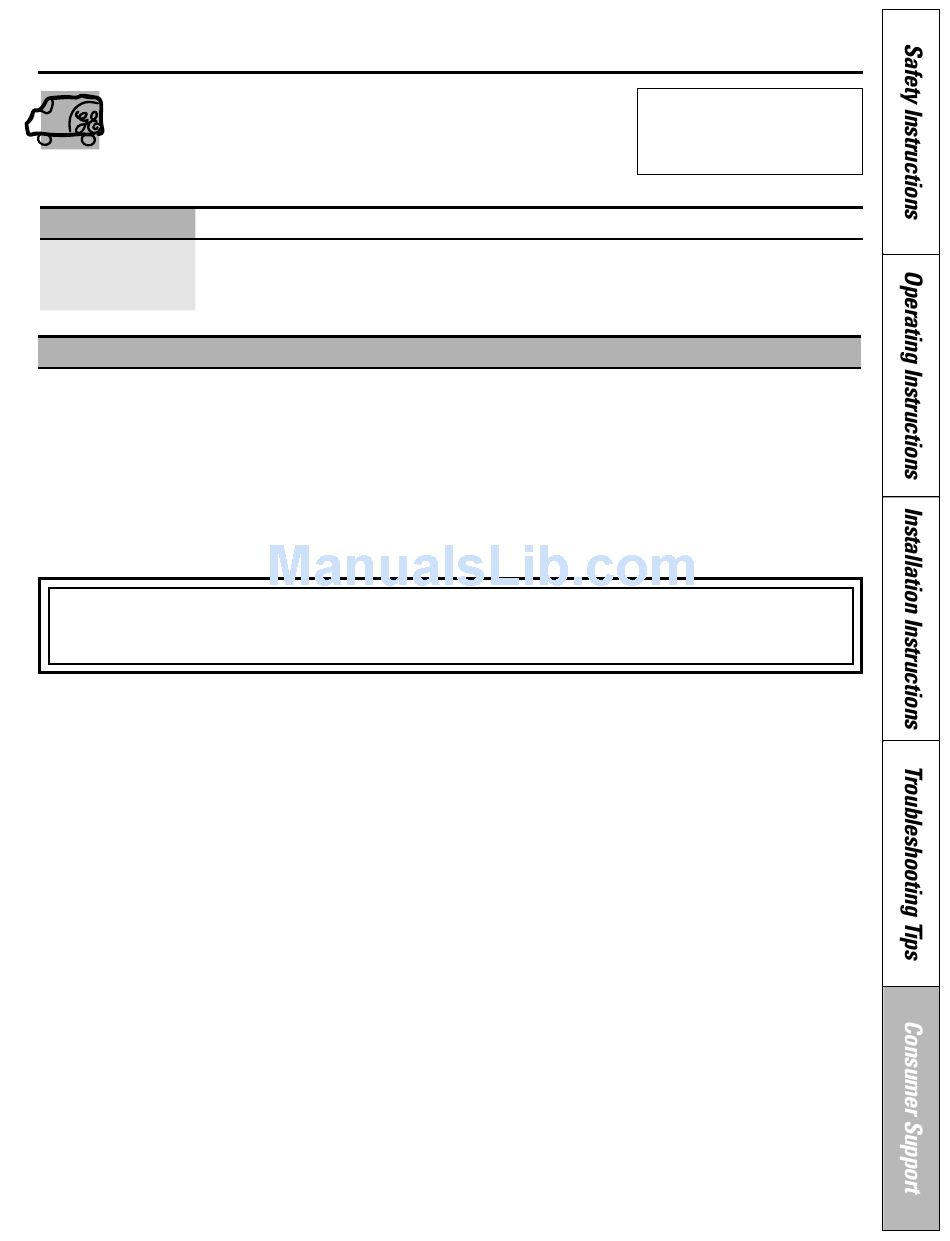 ManualsLib.com

Safety Instructions

Operating Instructions

Installation Instructions

Troubleshooting Tips

Consumer Support